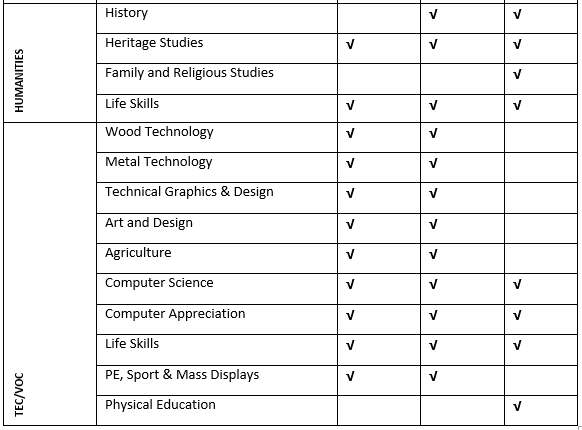 | | | | | |
|---|---|---|---|---|
| HUMANITIES | History | | √ | √ |
| | Heritage Studies | √ | √ | √ |
| | Family and Religious Studies | | | √ |
| | Life Skills | √ | √ | √ |
| TEC/VOC | Wood Technology | √ | √ | |
| | Metal Technology | √ | √ | |
| | Technical Graphics & Design | √ | √ | |
| | Art and Design | √ | √ | |
| | Agriculture | √ | √ | |
| | Computer Science | √ | √ | √ |
| | Computer Appreciation | √ | √ | √ |
| | Life Skills | √ | √ | √ |
| | PE, Sport & Mass Displays | √ | √ | |
| | Physical Education | | | √ |